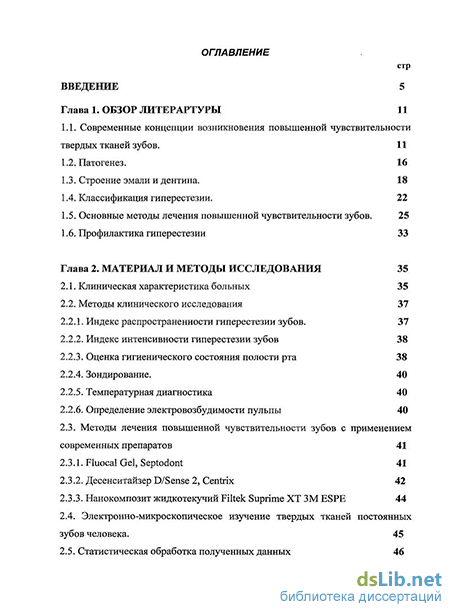 ОГЛАВЛЕНИЕ

стр

ВВЕДЕНИЕ 5

Глава 1. ОБЗОР ЛИТЕРАРТУРЫ 11

1.1. Современные концепции возникновения повышенной чувствительности твердых тканей зубов. 11

1.2. Патогенез. 16

1.3. Строение эмали и дентина. 18

1.4. Классификация гиперестезии. 22

1.5. Основные методы лечения повышенной чувствительности зубов. 25

1.6. Профилактика гиперестезии 33

Глава 2. МАТЕРИАЛ И МЕТОДЫ ИССЛЕДОВАНИЯ 35

2.1. Клиническая характеристика больных 35

2.2. Методы клинического исследования 37

2.2.1. Индекс распространенности гиперестезии зубов. 37

2.2.2. Индекс интенсивности гиперестезии зубов 38

2.2.3. Оценка гигиенического состояния полости рта 38

2.2.4. Зондирование. 40

2.2.5. Температурная диагностика 40

2.2.6. Определение электровозбудимости пульпы 40

2.3. Методы лечения повышенной чувствительности зубов с применением современных препаратов 41

2.3.1. Fluocal Gel, Septodont 41

2.3.2. Десенситайзер D/Sense 2, Centrix 42

2.3.3. Нанокомпозит жидкотекучий Filtek Suprime XT 3M ESPE 44

2.4. Электронно-микроскопическое изучение твердых тканей постоянных зубов человека. 45

2.5. Статистическая обработка полученных данных 46

dsLib.net
библиотека диссертаций